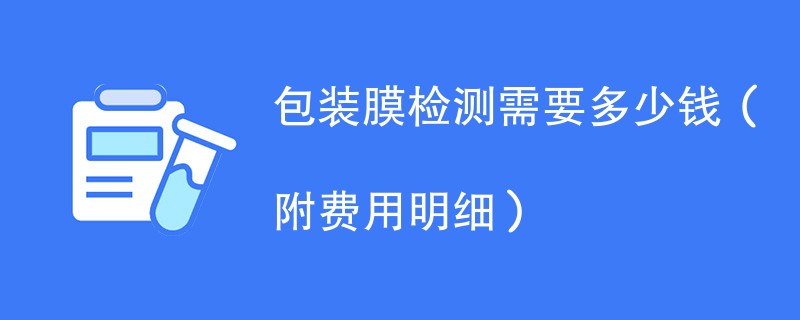 包装膜检测需要多少钱（附费用明细）